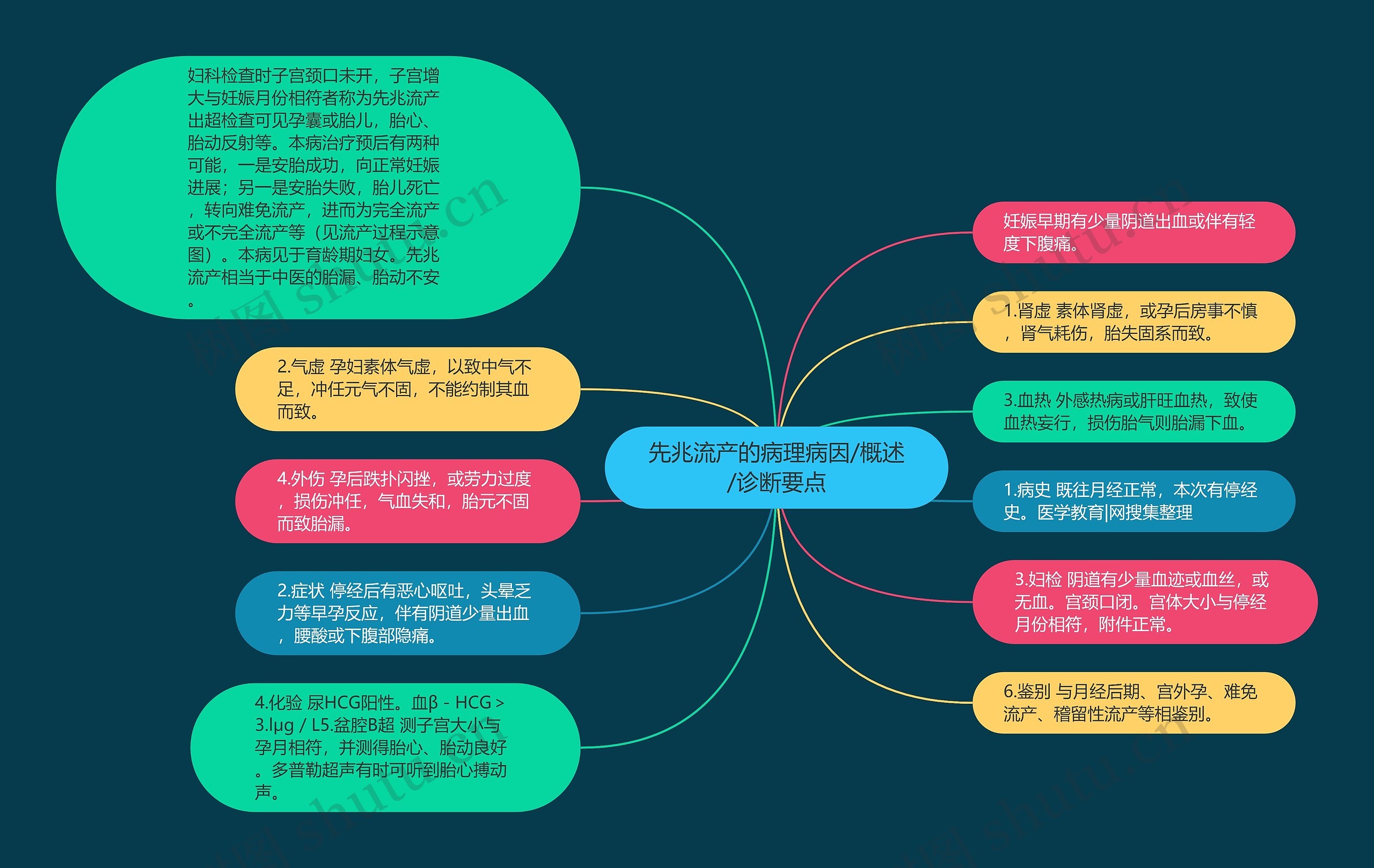 先兆流产的病理病因/概述/诊断要点

妇科检查时子宫颈口未开，子宫增大与妊娠月份相符者称为先兆流产出超检查可见孕囊或胎儿，胎心、胎动反射等。本病治疗预后有两种可能，一是安胎成功，向正常妊娠进展；另一是安胎失败，胎儿死亡，转向难免流产，进而为完全流产或不完全流产等（见流产过程示意图）。本病见于育龄期妇女。先兆流产相当于中医的胎漏、胎动不安。

2.气虚 孕妇素体气虚，以致中气不足，冲任元气不固，不能约制其血而致。

4.外伤 孕后跌扑闪挫，或劳力过度，损伤冲任，气血失和，胎元不固而致胎漏。

2.症状 停经后有恶心呕吐，头晕乏力等早孕反应，伴有阴道少量出血，腰酸或下腹部隐痛。

4.化验 尿HCG阳性。血β - HCG > 3.lμg / L5.盆腔B超 测子宫大小与孕月相符，并测得胎心、胎动良好。多普勒超声有时可听到胎心搏动声。

妊娠早期有少量阴道出血或伴有轻度下腹痛。

1.肾虚 素体肾虚，或孕后房事不慎，肾气耗伤，胎失固系而致。

3.血热 外感热病或肝旺血热，致使血热妄行，损伤胎气则胎漏下血。

1.病史 既往月经正常，本次有停经史。医学教育|网搜集整理

3.妇检 阴道有少量血迹或血丝，或无血。宫颈口闭。宫体大小与停经月份相符，附件正常。

6.鉴别 与月经后期、宫外孕、难免流产、稽留性流产等相鉴别。

树图 shutu.cn